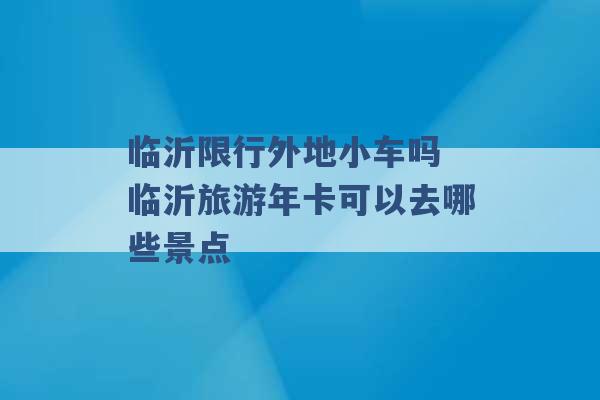 临沂限行外地小车吗
临沂旅游年卡可以去哪些景点